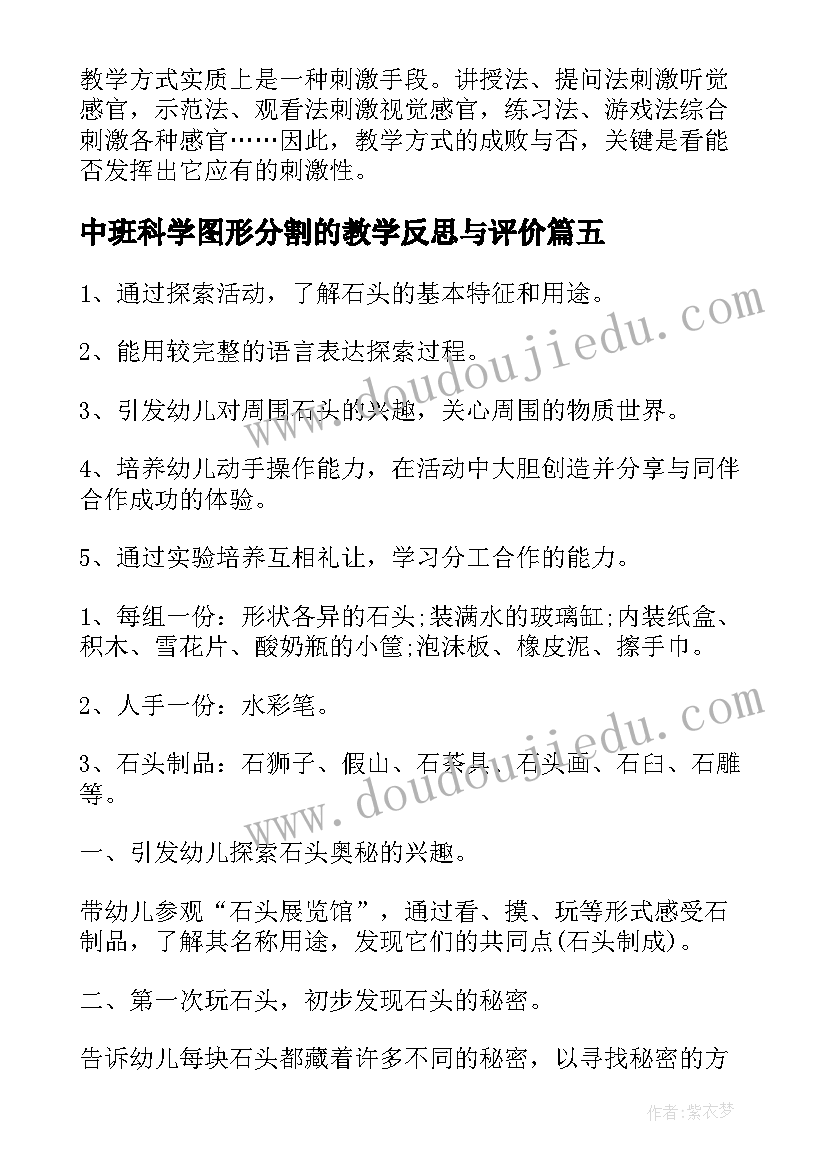 教学方式实质上是一种刺激手段。讲授法、提问法刺激听觉感官，示范法、观看法刺激视觉感官，练习法、游戏法综合刺激各种感官……因此，教学方式的成败与否，关键是看能否发挥出它应有的刺激性。

中班科学图形分割的教学反思与评价篇五

1、通过探索活动，了解石头的基本特征和用途。

2、能用较完整的语言表达探索过程。

3、引发幼儿对周围石头的兴趣，关心周围的物质世界。

4、培养幼儿动手操作能力，在活动中大胆创造并分享与同伴合作成功的体验。

5、通过实验培养互相礼让，学习分工合作的能力。

1、每组一份：形状各异的石头;装满水的玻璃缸;内装纸盒、积木、雪花片、酸奶瓶的小筐;泡沫板、橡皮泥、擦手巾。

2、人手一份：水彩笔。

3、石头制品：石狮子、假山、石茶具、石头画、石臼、石雕等。

一、引发幼儿探索石头奥秘的兴趣。

带幼儿参观“石头展览馆”，通过看、摸、玩等形式感受石制品，了解其名称用途，发现它们的共同点(石头制成)。

二、第一次玩石头，初步发现石头的秘密。

告诉幼儿每块石头都藏着许多不同的秘密，以寻找秘密的方

www.doudoujiedu.com

www.doudoujiedu.com

作者：紫衣梦